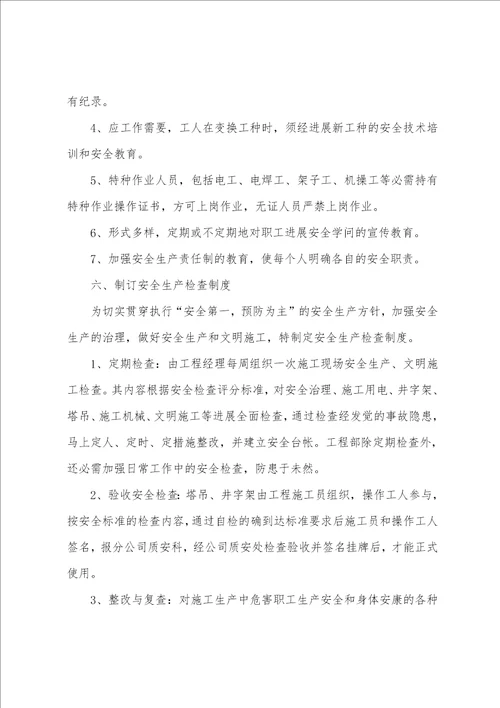 有纪录。

4、应工作需要，工人在变换工种时，须经进展新工种的安全技术培训和安全教育。

5、特种作业人员，包括电工、电焊工、架子工、机操工等必需持有特种作业操作证书，方可上岗作业，无证人员严禁上岗作业。

6、形式多样，定期或不定期地对职工进展安全学问的宣传教育。

7、加强安全生产责任制的教育，使每个人明确各自的安全职责。

六、制订安全生产检查制度

为切实贯穿执行“安全第一，预防为主”的安全生产方针，加强安全生产的治理，做好安全生产和文明施工，特制定安全生产检查制度。

1、定期检查：由工程经理每周组织一次施工现场安全生产、文明施工检查。其内容根据安全检查评分标准，对安全治理、施工用电、井字架、塔吊、施工机械、文明施工等进展全面检查，通过检查经发觉的事故隐患，马上定人、定时、定措施整改，并建立安全台帐。工程部除定期检查外，还必需加强日常工作中的安全检查，防患于未然。

2、验收安全检查：塔吊、井字架由工程施工员组织，操作工人参与，按安全标准的检查内容，通过自检的确到达标准要求后施工员和操作工人签名，报分公司质安科，经公司质安处检查验收并签名挂牌后，才能正式使用。

3、整改与复查：对施工生产中危害职工生产安全和身体安康的各种